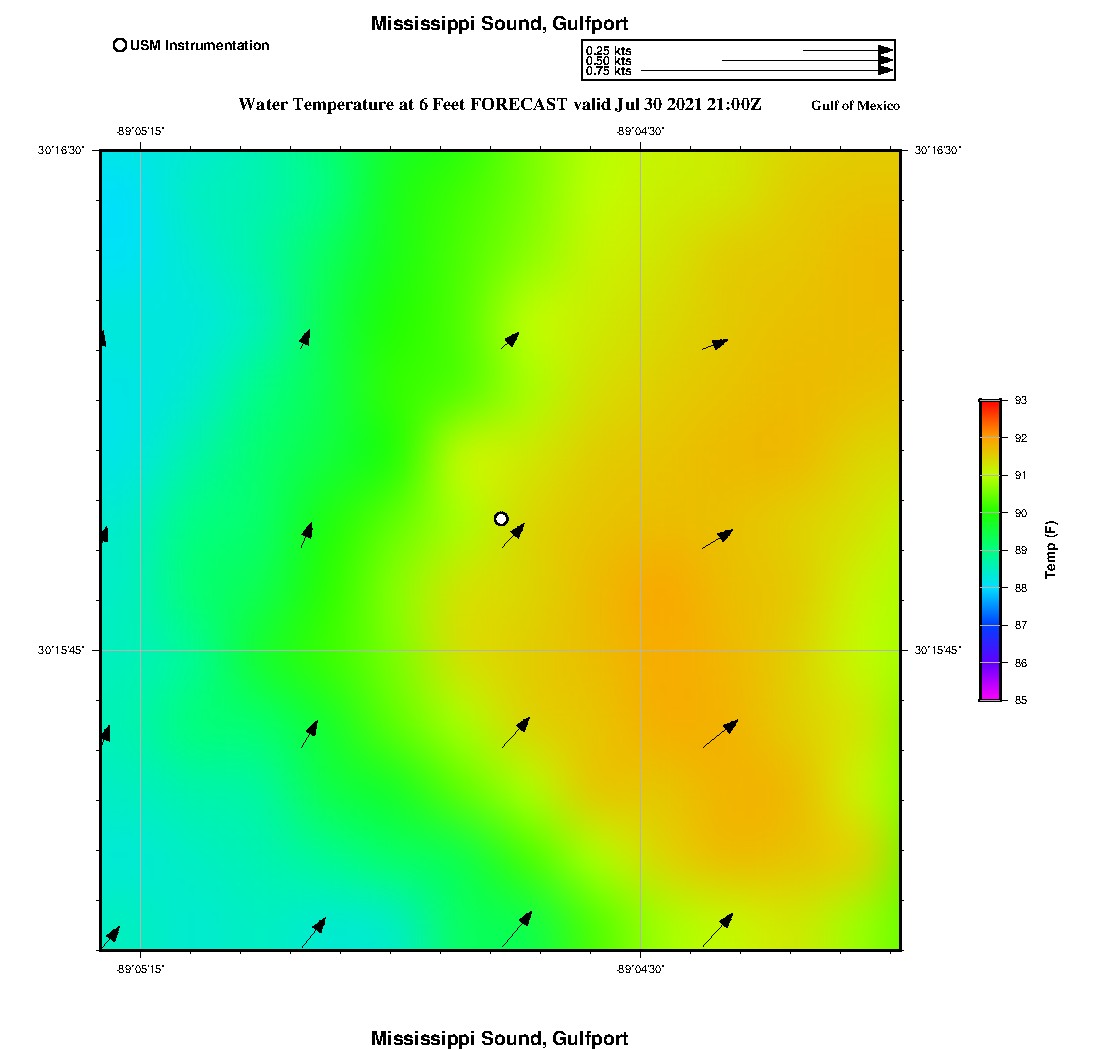 Mississippi Sound, Gulfport

USM Instrumentation

0.25 kts
0.50 kts
0.75 kts

Water Temperature at 6 Feet FORECAST valid Jul 30 2021 21:00Z

Gulf of Mexico

-89°05'15"

-89°04'30"

30°16'30"

30°16'30"

30°15'45"

30°15'45"

-89°05'15"

-89°04'30"

93
92
91
90
89
88
87
86
85

Temp (F)

Mississippi Sound, Gulfport